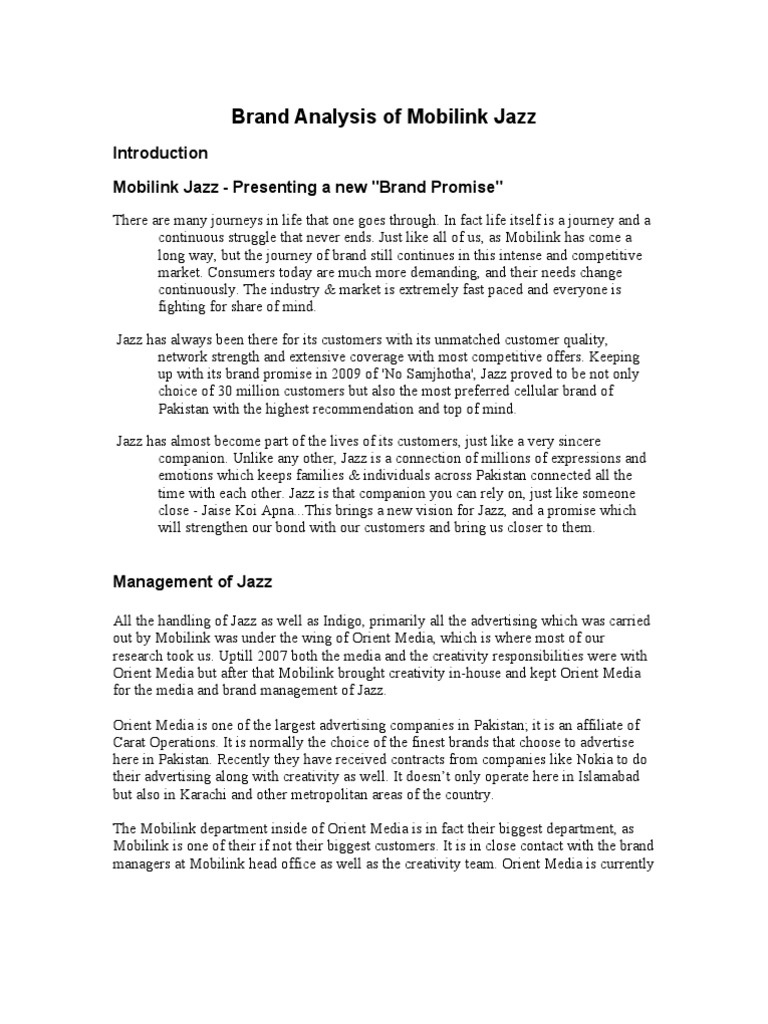 Brand Analysis of Mobilink Jazz

Introduction

Mobilink Jazz - Presenting a new "Brand Promise"

There are many journeys in life that one goes through. In fact life itself is a journey and a continuous struggle that never ends. Just like all of us, as Mobilink has come a long way, but the journey of brand still continues in this intense and competitive market. Consumers today are much more demanding, and their needs change continuously. The industry & market is extremely fast paced and everyone is fighting for share of mind.

Jazz has always been there for its customers with its unmatched customer quality, network strength and extensive coverage with most competitive offers. Keeping up with its brand promise in 2009 of 'No Samjhotha', Jazz proved to be not only choice of 30 million customers but also the most preferred cellular brand of Pakistan with the highest recommendation and top of mind.

Jazz has almost become part of the lives of its customers, just like a very sincere companion. Unlike any other, Jazz is a connection of millions of expressions and emotions which keeps families & individuals across Pakistan connected all the time with each other. Jazz is that companion you can rely on, just like someone close - Jaise Koi Apna...This brings a new vision for Jazz, and a promise which will strengthen our bond with our customers and bring us closer to them.

Management of Jazz

All the handling of Jazz as well as Indigo, primarily all the advertising which was carried out by Mobilink was under the wing of Orient Media, which is where most of our research took us. Uptill 2007 both the media and the creativity responsibilities were with Orient Media but after that Mobilink brought creativity in-house and kept Orient Media for the media and brand management of Jazz.

Orient Media is one of the largest advertising companies in Pakistan; it is an affiliate of Carat Operations. It is normally the choice of the finest brands that choose to advertise here in Pakistan. Recently they have received contracts from companies like Nokia to do their advertising along with creativity as well. It doesn't only operate here in Islamabad but also in Karachi and other metropolitan areas of the country.

The Mobilink department inside of Orient Media is in fact their biggest department, as Mobilink is one of their if not their biggest customers. It is in close contact with the brand managers at Mobilink head office as well as the creativity team. Orient Media is currently